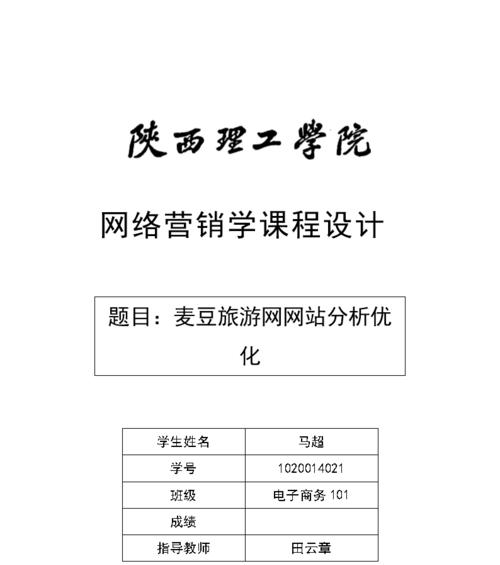 陕西理工学院

网络营销学课程设计

题目：麦豆旅游网网站分析优化

| 学生姓名 | 马超 |
|---|---|
| 学号 | 1020014021 |
| 班级 | 电子商务 101 |
| 成绩 | |
| 指导教师 | 田云章 |